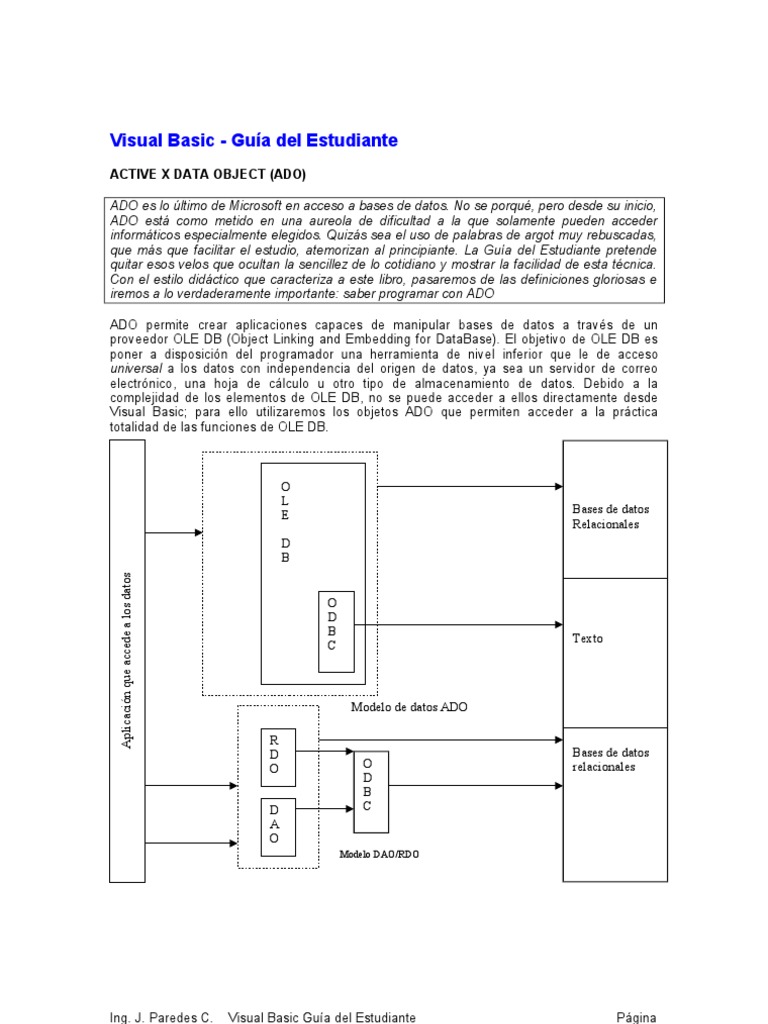 Visual Basic - Guía del Estudiante

ACTIVE X DATA OBJECT (ADO)

ADO es lo último de Microsoft en acceso a bases de datos. No se porqué, pero desde su inicio, ADO está como metido en una aureola de dificultad a la que solamente pueden acceder informáticos especialmente elegidos. Quizás sea el uso de palabras de argot muy rebuscadas, que más que facilitar el estudio, atemorizan al principiante. La Guía del Estudiante pretende quitar esos velos que ocultan la sencillez de lo cotidiano y mostrar la facilidad de esta técnica. Con el estilo didáctico que caracteriza a este libro, pasaremos de las definiciones gloriosas e iremos a lo verdaderamente importante: saber programar con ADO

ADO permite crear aplicaciones capaces de manipular bases de datos a través de un proveedor OLE DB (Object Linking and Embedding for DataBase). El objetivo de OLE DB es poner a disposición del programador una herramienta de nivel inferior que le de acceso universal a los datos con independencia del origen de datos, ya sea un servidor de correo electrónico, una hoja de cálculo u otro tipo de almacenamiento de datos. Debido a la complejidad de los elementos de OLE DB, no se puede acceder a ellos directamente desde Visual Basic; para ello utilizaremos los objetos ADO que permiten acceder a la práctica totalidad de las funciones de OLE DB.

Aplicación que accede a los datos

O L E D B

O D B C

Modelo de datos ADO

R D O

D A O

O D B C

Modelo DAO/RDO

Bases de datos Relacionales

Texto

Bases de datos relacionales

Ing. J. Paredes C. Visual Basic Guía del Estudiante Página